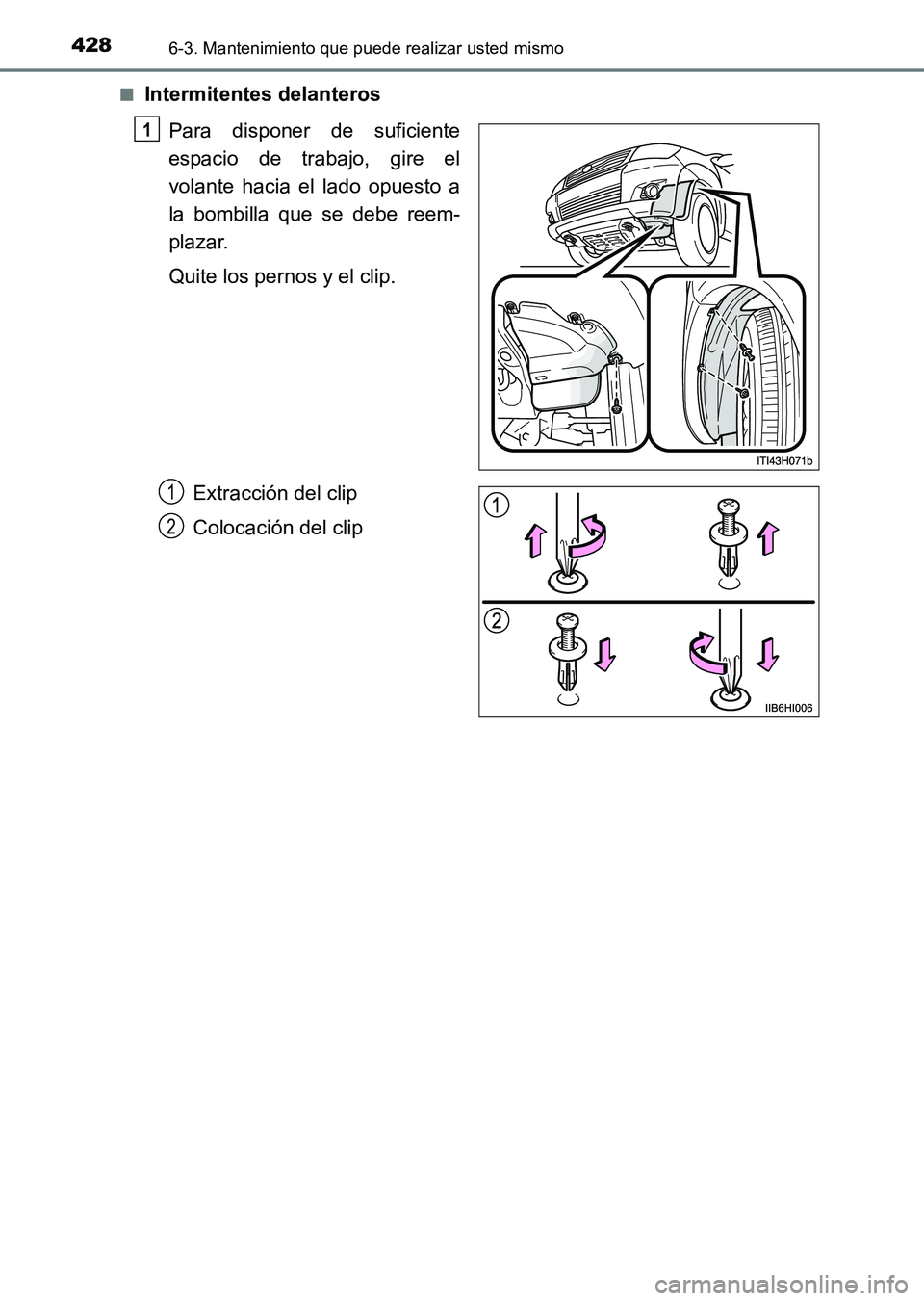 428 6-3. Mantenimiento que puede realizar usted mismo

■ Intermitentes delanteros

1 Para disponer de suficiente espacio de trabajo, gire el volante hacia el lado opuesto a la bombilla que se debe reemplazar.

Quite los pernos y el clip.

ITI43H071b

1 Extracción del clip

2 Colocación del clip

1

2

IIB6HI006

carmanualsonline.info